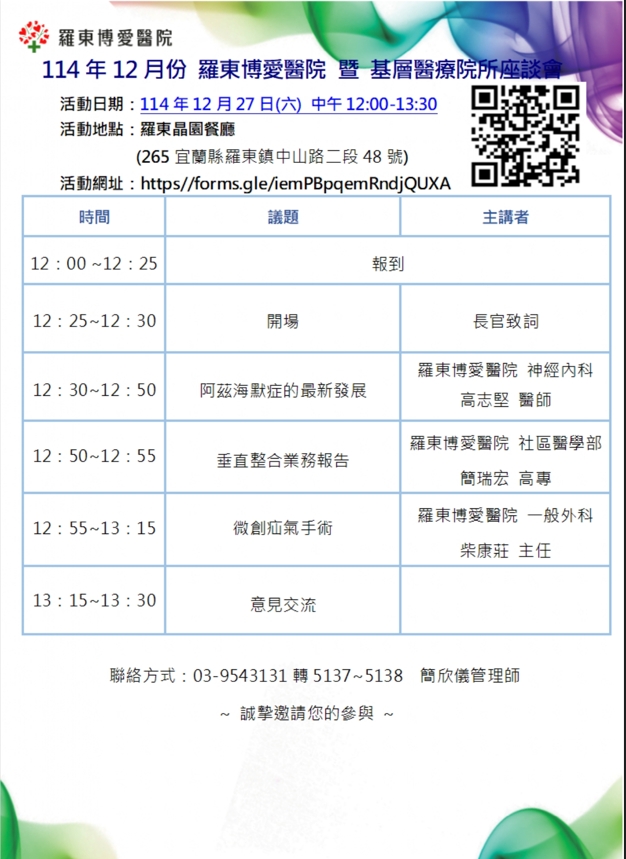 羅東博愛醫院

114年12月份 羅東博愛醫院 暨 基層醫療院所座談會

活動日期：114年12月27日(六) 中午12:00-13:30
活動地點：羅東晶園餐廳
(265宜蘭縣羅東鎮中山路二段48號)
活動網址：https//forms.gle/iemPBpqemRndjQUXA

| 時間 | 議題 | 主講者 |
|---|---|---|
| 12：00 ~12：25 | 報到 | |
| 12：25~12：30 | 開場 | 長官致詞 |
| 12：30~12：50 | 阿茲海默症的最新發展 | 羅東博愛醫院 神經內科 高志堅 醫師 |
| 12：50~12：55 | 垂直整合業務報告 | 羅東博愛醫院 社區醫學部 簡瑞宏 高專 |
| 12：55~13：15 | 微創疝氣手術 | 羅東博愛醫院 一般外科 柴康莊 主任 |
| 13：15~13：30 | 意見交流 | |

聯絡方式：03-9543131轉5137~5138 簡欣儀管理師

~ 誠摯邀請您的參與 ~